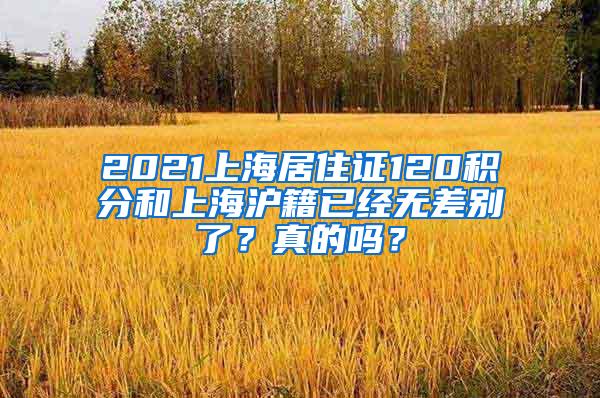 2021上海居住证120积分和上海沪籍已经无差别了？真的吗？